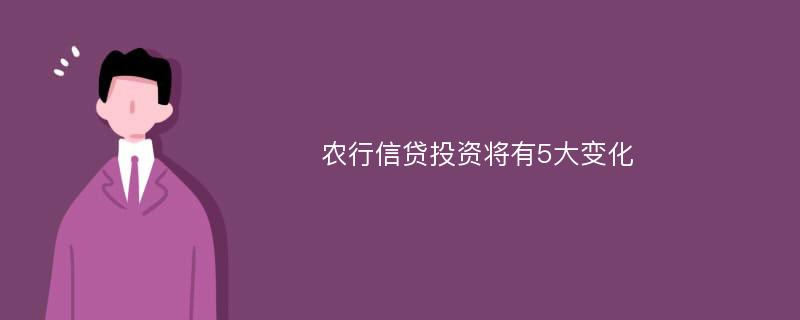 农行信贷投资将有5大变化